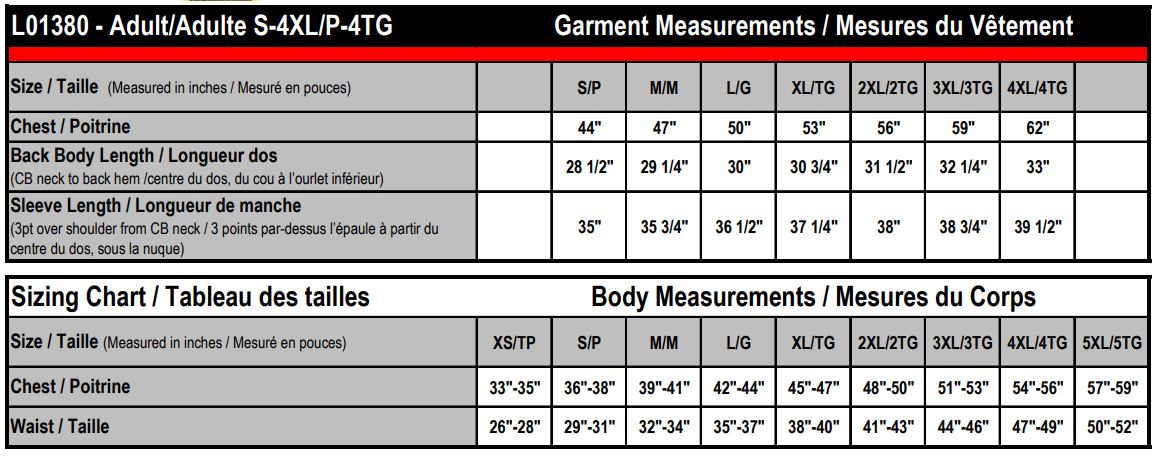 L01380 - Adult/Adulte S-4XL/P-4TG

Garment Measurements / Mesures du Vêtement

| Size / Taille (Measured in inches / Mesuré en pouces) | | S/P | M/M | L/G | XL/TG | 2XL/2TG | 3XL/3TG | 4XL/4TG | |
|---|---|---|---|---|---|---|---|---|---|
| Chest / Poitrine | | 44" | 47" | 50" | 53" | 56" | 59" | 62" | |
| Back Body Length / Longueur dos (CB neck to back hem /centre du dos, du cou à l'ourlet inférieur) | | 28 1/2" | 29 1/4" | 30" | 30 3/4" | 31 1/2" | 32 1/4" | 33" | |
| Sleeve Length / Longueur de manche (3pt over shoulder from CB neck / 3 points par-dessus l'épaule à partir du centre du dos, sous la nuque) | | 35" | 35 3/4" | 36 1/2" | 37 1/4" | 38" | 38 3/4" | 39 1/2" | |

Sizing Chart / Tableau des tailles

Body Measurements / Mesures du Corps

| Size / Taille (Measured in inches / Mesuré en pouces) | XS/TP | S/P | M/M | L/G | XL/TG | 2XL/2TG | 3XL/3TG | 4XL/4TG | 5XL/5TG |
|---|---|---|---|---|---|---|---|---|---|
| Chest / Poitrine | 33"-35" | 36"-38" | 39"-41" | 42"-44" | 45"-47" | 48"-50" | 51"-53" | 54"-56" | 57"-59" |
| Waist / Taille | 26"-28" | 29"-31" | 32"-34" | 35"-37" | 38"-40" | 41"-43" | 44"-46" | 47"-49" | 50"-52" |